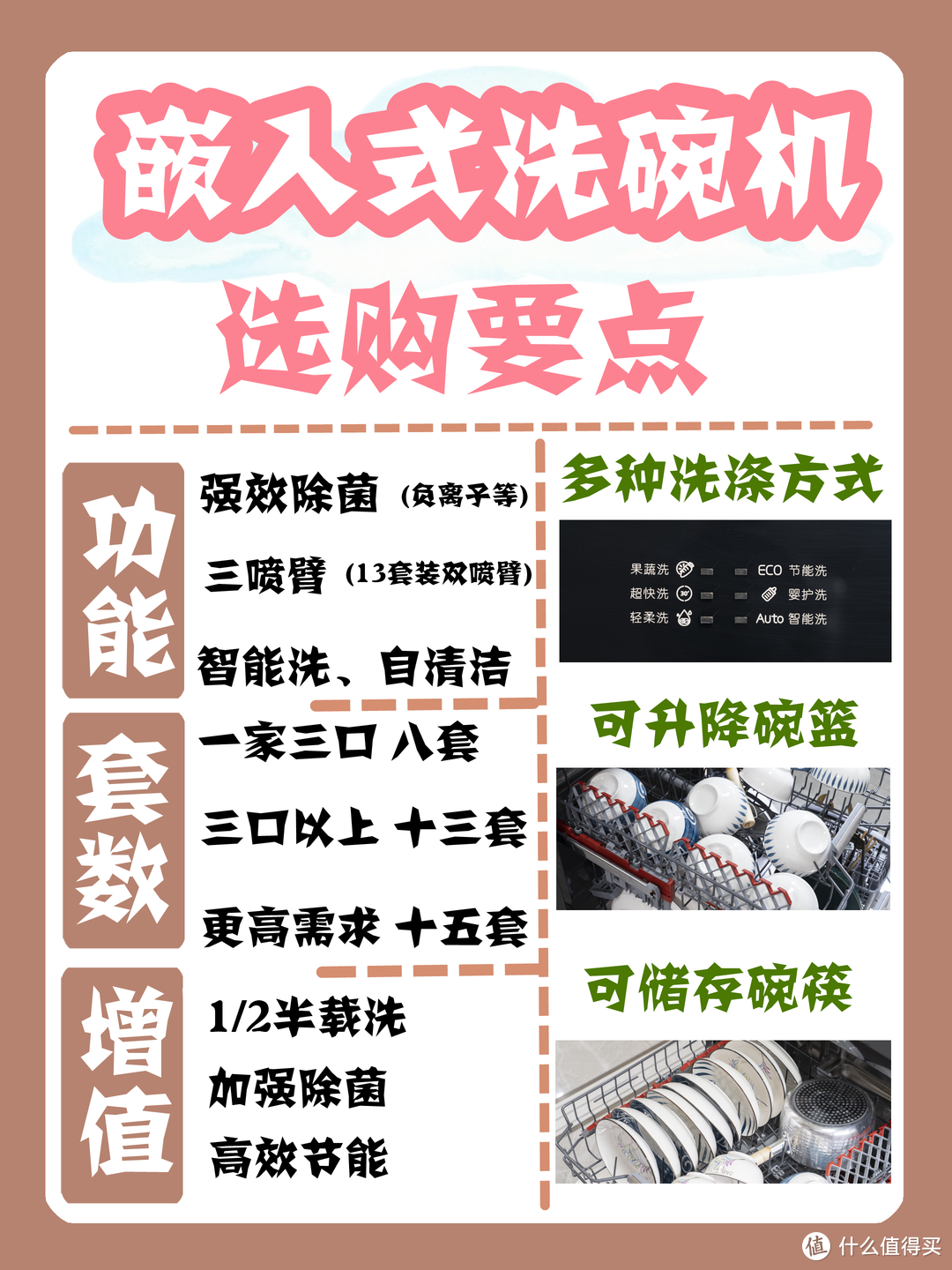 嵌入式洗碗机
选购要点

功能
强效除菌 (负离子等)
三喷臂 (13套装双喷臂)
智能洗、自清洁

套数
一家三口 八套
三口以上 十三套
更高需求 十五套

增值
1/2半载洗
加强除菌
高效节能

多种洗涤方式
果蔬洗
超快洗
轻柔洗
ECO 节能洗
婴护洗
Auto 智能洗

可升降碗篮

可储存碗筷

值 什么值得买